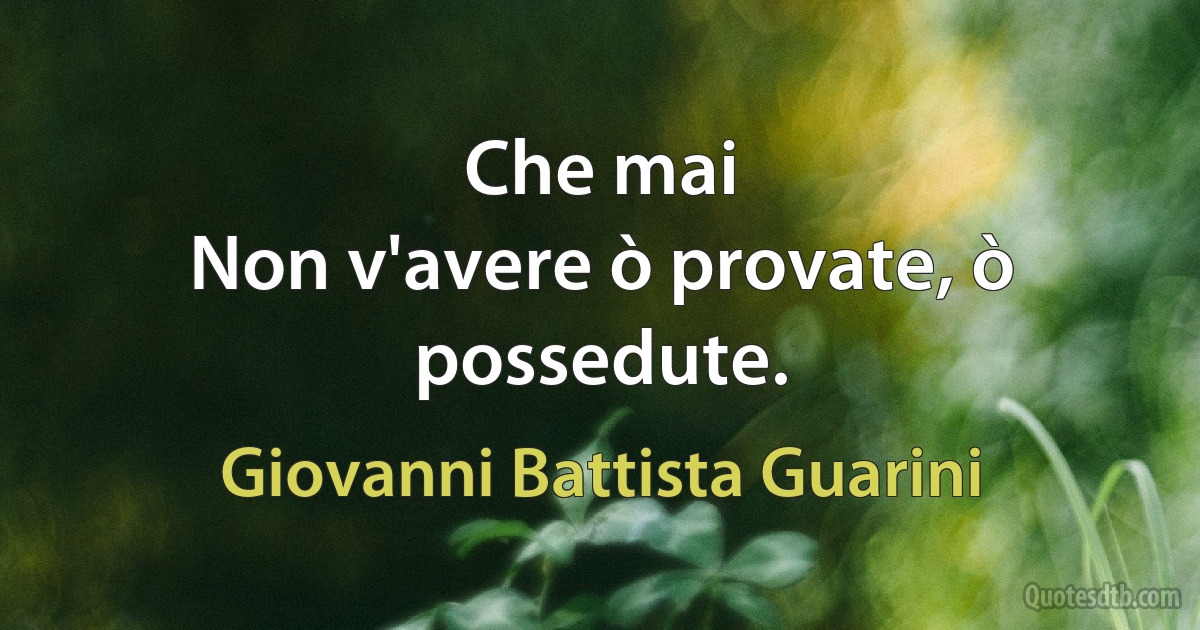 Che mai
Non v'avere ò provate, ò possedute.

Giovanni Battista Guarini

Quotesdtb.com